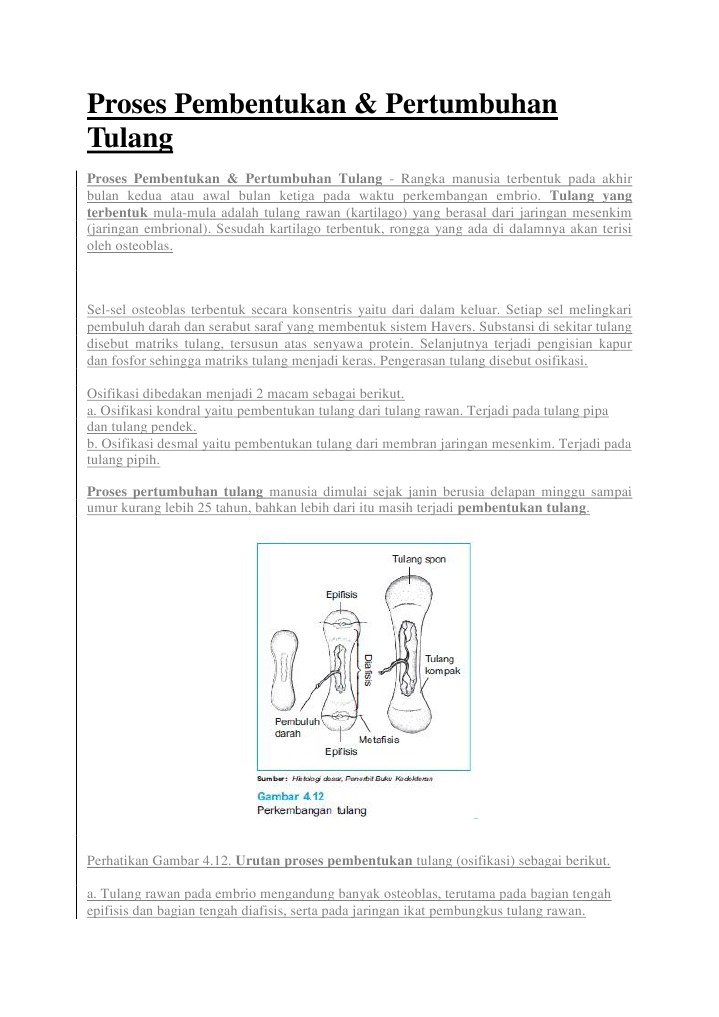 Proses Pembentukan & Pertumbuhan Tulang

Proses Pembentukan & Pertumbuhan Tulang - Rangka manusia terbentuk pada akhir bulan kedua atau awal bulan ketiga pada waktu perkembangan embrio. Tulang yang terbentuk mula-mula adalah tulang rawan (kartilago) yang berasal dari jaringan mesenkim (jaringan embrional). Sesudah kartilago terbentuk, rongga yang ada di dalamnya akan terisi oleh osteoblas.

Sel-sel osteoblas terbentuk secara konsentris yaitu dari dalam keluar. Setiap sel melingkari pembuluh darah dan serabut saraf yang membentuk sistem Havers. Substansi di sekitar tulang disebut matriks tulang, tersusun atas senyawa protein. Selanjutnya terjadi pengisian kapur dan fosfor sehingga matriks tulang menjadi keras. Pengerasan tulang disebut osifikasi.

Osifikasi dibedakan menjadi 2 macam sebagai berikut.
a. Osifikasi kondral yaitu pembentukan tulang dari tulang rawan. Terjadi pada tulang pipa dan tulang pendek.
b. Osifikasi desmal yaitu pembentukan tulang dari membran jaringan mesenkim. Terjadi pada tulang pipih.

Proses pertumbuhan tulang manusia dimulai sejak janin berusia delapan minggu sampai umur kurang lebih 25 tahun, bahkan lebih dari itu masih terjadi pembentukan tulang.

Tulang spon
Epifisis
Diafisis
Tulang kompak
Pembuluh darah
Metafisis
Epifisis
Sumber: Histologi dasar, Penerbit Buku Kedokteran
Gambar 4.12
Perkembangan tulang

Perhatikan Gambar 4.12. Urutan proses pembentukan tulang (osifikasi) sebagai berikut.

a. Tulang rawan pada embrio mengandung banyak osteoblas, terutama pada bagian tengah epifisis dan bagian tengah diafisis, serta pada jaringan ikat pembungkus tulang rawan.